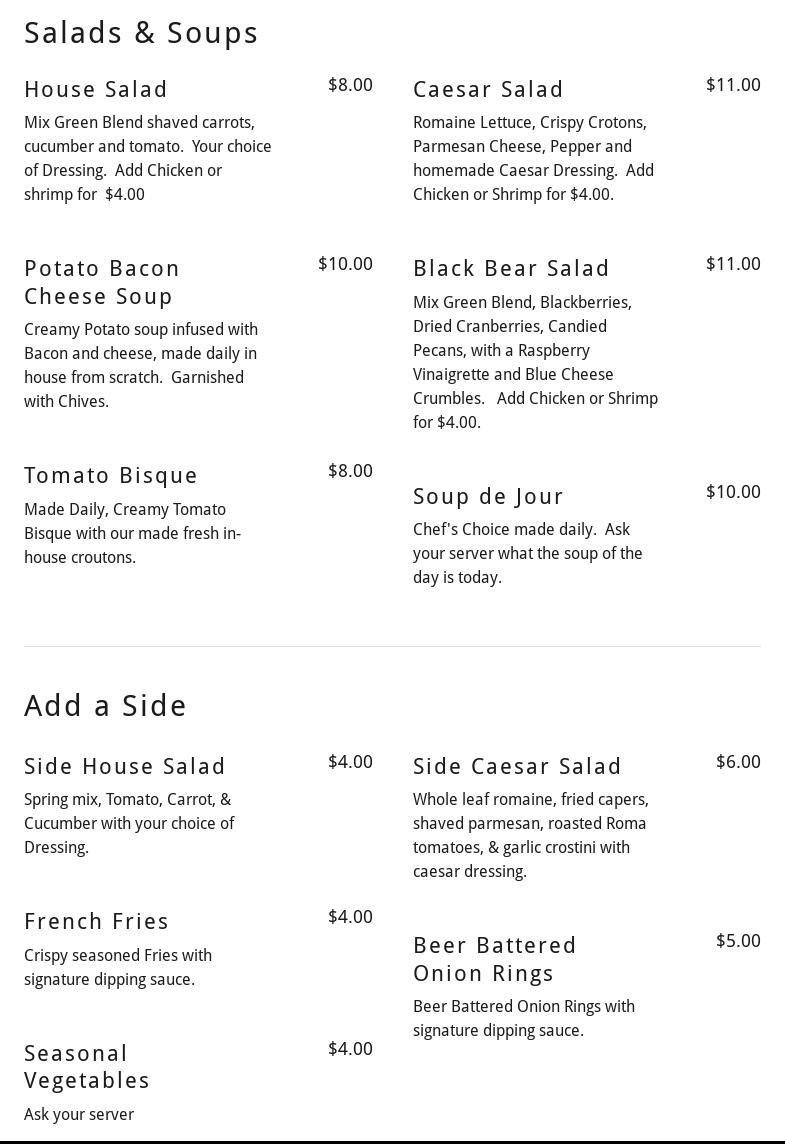 Salads & Soups

House Salad
$8.00
Mix Green Blend shaved carrots, cucumber and tomato. Your choice of Dressing. Add Chicken or shrimp for $4.00

Potato Bacon Cheese Soup
$10.00
Creamy Potato soup infused with Bacon and cheese, made daily in house from scratch. Garnished with Chives.

Tomato Bisque
$8.00
Made Daily, Creamy Tomato Bisque with our made fresh in-house croutons.

Caesar Salad
$11.00
Romaine Lettuce, Crispy Crotons, Parmesan Cheese, Pepper and homemade Caesar Dressing. Add Chicken or Shrimp for $4.00.

Black Bear Salad
$11.00
Mix Green Blend, Blackberries, Dried Cranberries, Candied Pecans, with a Raspberry Vinaigrette and Blue Cheese Crumbles. Add Chicken or Shrimp for $4.00.

Soup de Jour
$10.00
Chef's Choice made daily. Ask your server what the soup of the day is today.

Add a Side

Side House Salad
$4.00
Spring mix, Tomato, Carrot, & Cucumber with your choice of Dressing.

French Fries
$4.00
Crispy seasoned Fries with signature dipping sauce.

Seasonal Vegetables
$4.00
Ask your server

Side Caesar Salad
$6.00
Whole leaf romaine, fried capers, shaved parmesan, roasted Roma tomatoes, & garlic crostini with caesar dressing.

Beer Battered Onion Rings
$5.00
Beer Battered Onion Rings with signature dipping sauce.